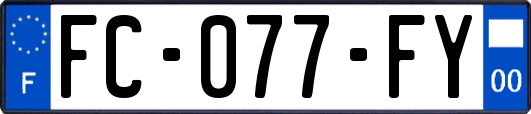 F

FC-077-FY

00